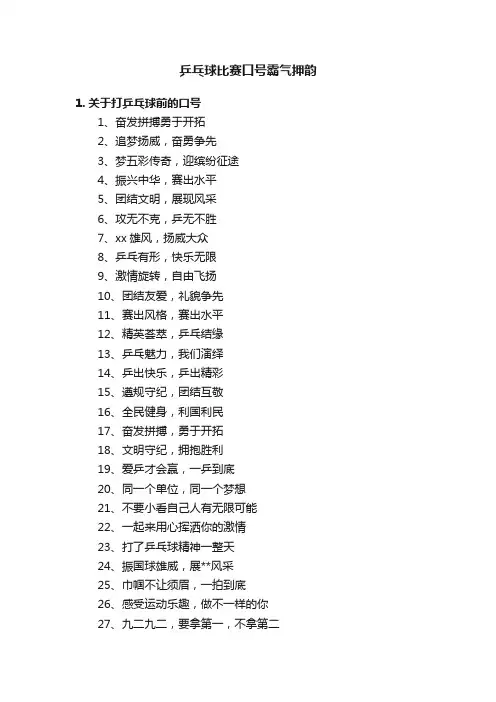 乒乓球比赛口号霸气押韵

1. 关于打乒乓球前的口号

1、奋发拼搏勇于开拓
2、追梦扬威，奋勇争先
3、梦五彩传奇，迎缤纷征途
4、振兴中华，赛出水平
5、团结文明，展现风采
6、攻无不克，乒无不胜
7、xx 雄风，扬威大众
8、乒乓有形，快乐无限
9、激情旋转，自由飞扬
10、团结友爱，礼貌争先
11、赛出风格，赛出水平
12、精英荟萃，乒乓结缘
13、乒乓魅力，我们演绎
14、乒出快乐，乒出精彩
15、遵规守纪，团结互敬
16、全民健身，利国利民
17、奋发拼搏，勇于开拓
18、文明守纪，拥抱胜利
19、爱乒才会赢，一乒到底
20、同一个单位，同一个梦想
21、不要小看自己人有无限可能
22、一起来用心挥洒你的激情
23、打了乒乓球精神一整天
24、振国球雄威，展**风采
25、巾帼不让须眉，一拍到底
26、感受运动乐趣，做不一样的你
27、九二九二，要拿第一，不拿第二